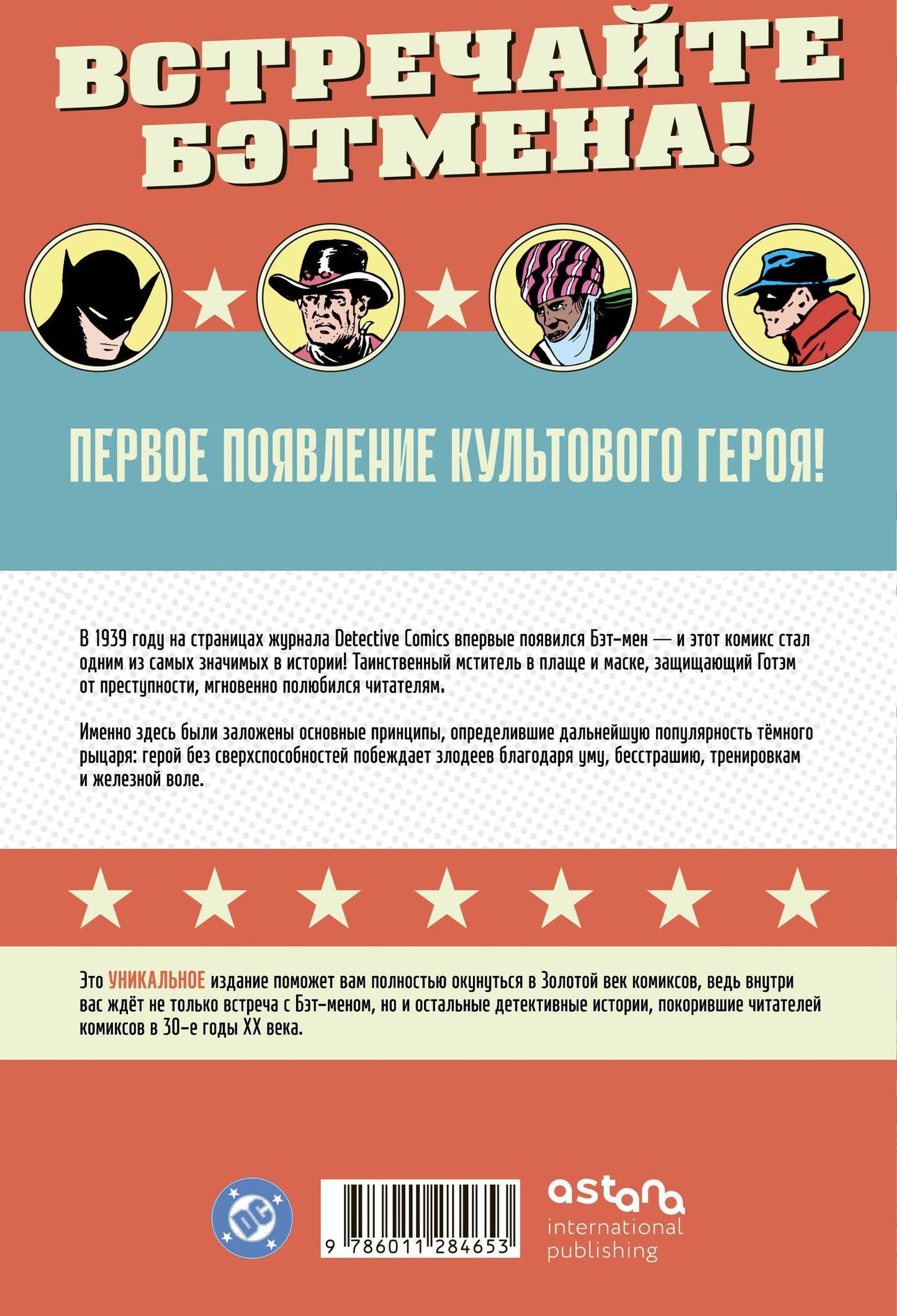 ВСТРЕЧАЙТЕ БЭТМЕНА!

ПЕРВОЕ ПОЯВЛЕНИЕ КУЛЬТОВОГО ГЕРОЯ!

В 1939 году на страницах журнала Detective Comics впервые появился Бэт-мен — и этот комикс стал одним из самых значимых в истории! Таинственный мститель в плаще и маске, защищающий Готэм от преступности, мгновенно полюбился читателям.

Именно здесь были заложены основные принципы, определившие дальнейшую популярность тёмного рыцаря: герой без сверхспособностей побеждает злодеев благодаря уму, бесстрашию, тренировкам и железной воле.

Это УНИКАЛЬНОЕ издание поможет вам полностью окунуться в Золотой век комиксов, ведь внутри вас ждёт не только встреча с Бэт-меном, но и остальные детективные истории, покорившие читателей комиксов в 30-е годы XX века.

DC

9 786011 284653

astana international publishing